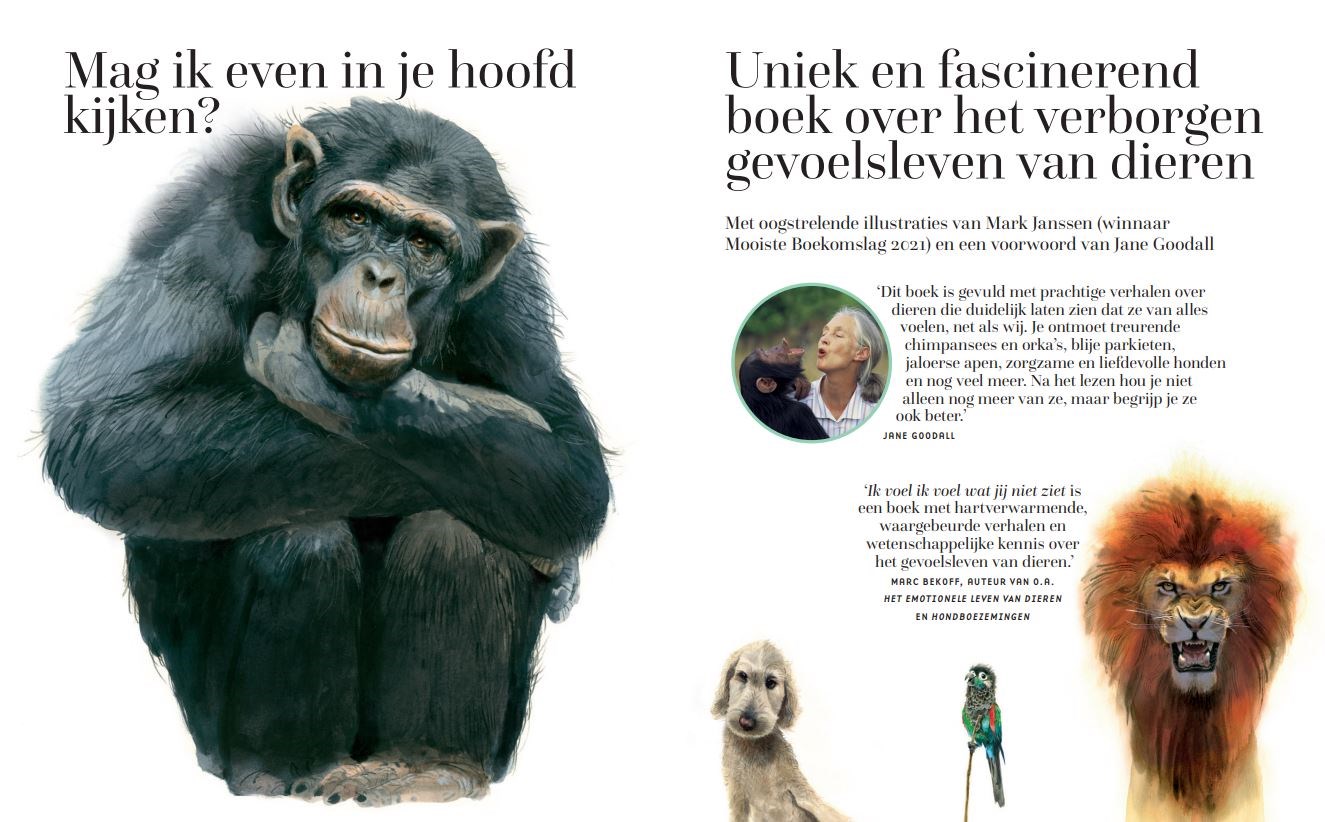 Mag ik even in je hoofd kijken?

Uniek en fascinerend boek over het verborgen gevoelsleven van dieren

Met oogstrelende illustraties van Mark Janssen (winnaar Mooiste Boekomslag 2021) en een voorwoord van Jane Goodall

'Dit boek is gevuld met prachtige verhalen over dieren die duidelijk laten zien dat ze van alles voelen, net als wij. Je ontmoet treurende chimpansees en orka's, blije parkieten, jaloerse apen, zorgzame en liefdevolle honden en nog veel meer. Na het lezen hou je niet alleen nog meer van ze, maar begrijp je ze ook beter.'
JANE GOODALL

'Ik voel ik voel wat jij niet ziet is een boek met hartverwarmende, waargebeurde verhalen en wetenschappelijke kennis over het gevoelsleven van dieren.'
MARC BEKOFF, AUTEUR VAN O.A. HET EMOTIONELE LEVEN VAN DIEREN EN HONDBOEZEMINGEN